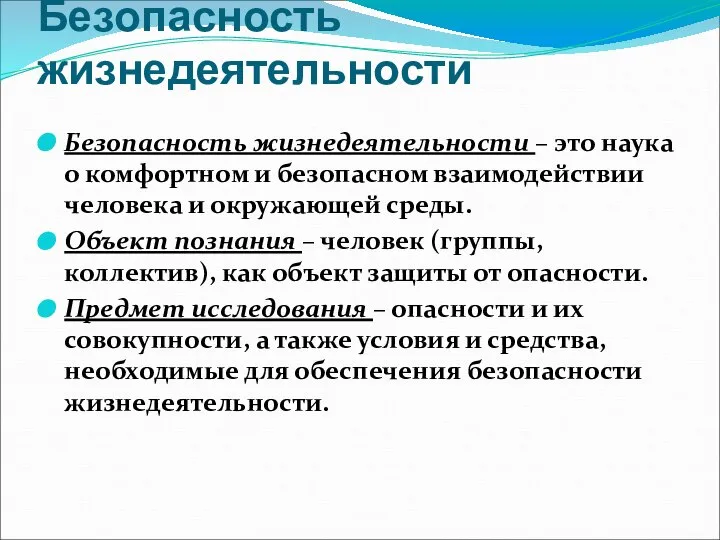 Безопасность жизнедеятельности

Безопасность жизнедеятельности – это наука о комфортном и безопасном взаимодействии человека и окружающей среды.

Объект познания – человек (группы, коллектив), как объект защиты от опасности.

Предмет исследования – опасности и их совокупности, а также условия и средства, необходимые для обеспечения безопасности жизнедеятельности.